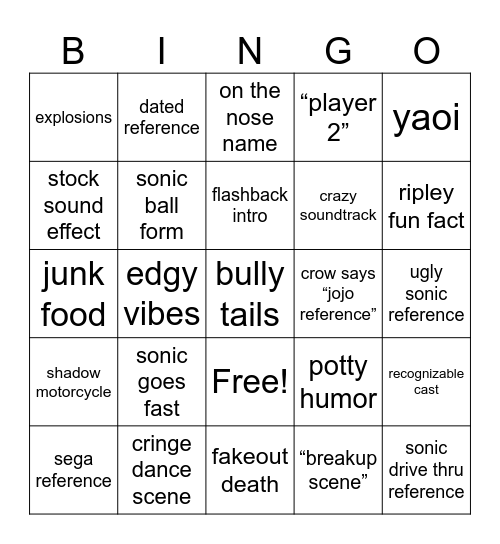 | B | I | N | G | O |
|---|---|---|---|---|
| explosions | dated reference | on the nose name | “player 2” | yaoi |
| stock sound effect | sonic ball form | flashback intro | crazy soundtrack | ripley fun fact |
| junk food | edgy vibes | bully tails | crow says “jojo reference” | ugly sonic reference |
| shadow motorcycle | sonic goes fast | Free! | potty humor | recognizable cast |
| sega reference | cringe dance scene | fakeout death | “breakup scene” | sonic drive thru reference |